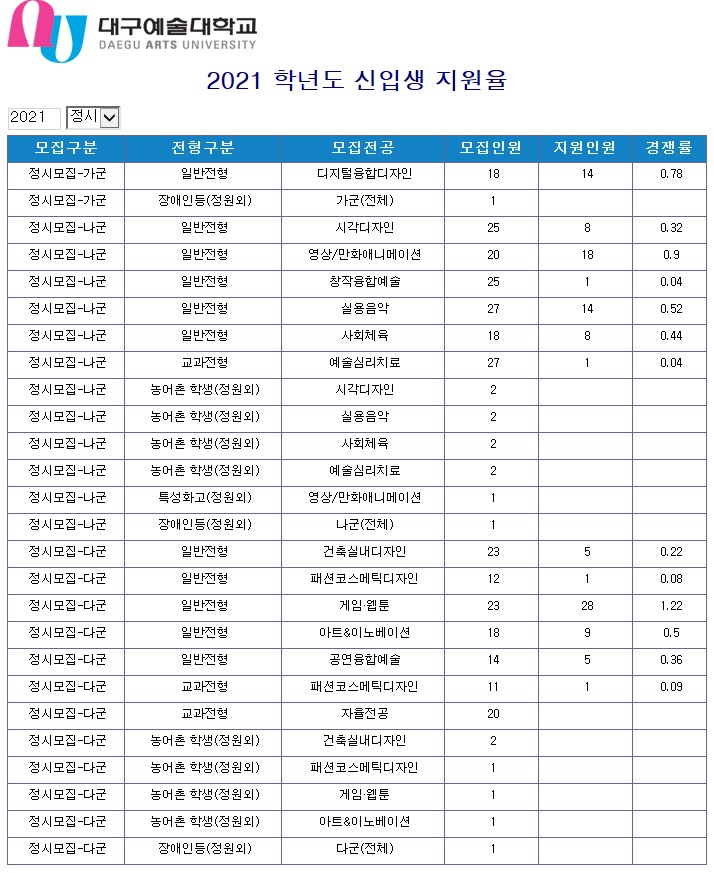 대구예술대학교
DAEGU ARTS UNIVERSITY

2021 학년도 신입생 지원율

2021 정시

| 모집구분 | 전형구분 | 모집전공 | 모집인원 | 지원인원 | 경쟁률 |
|---|---|---|---|---|---|
| 정시모집-가군 | 일반전형 | 디지털융합디자인 | 18 | 14 | 0.78 |
| 정시모집-가군 | 장애인등(정원외) | 가군(전체) | 1 | | |
| 정시모집-나군 | 일반전형 | 시각디자인 | 25 | 8 | 0.32 |
| 정시모집-나군 | 일반전형 | 영상/만화애니메이션 | 20 | 18 | 0.9 |
| 정시모집-나군 | 일반전형 | 창작융합예술 | 25 | 1 | 0.04 |
| 정시모집-나군 | 일반전형 | 실용음악 | 27 | 14 | 0.52 |
| 정시모집-나군 | 일반전형 | 사회체육 | 18 | 8 | 0.44 |
| 정시모집-나군 | 교과전형 | 예술심리치료 | 27 | 1 | 0.04 |
| 정시모집-나군 | 농어촌 학생(정원외) | 시각디자인 | 2 | | |
| 정시모집-나군 | 농어촌 학생(정원외) | 실용음악 | 2 | | |
| 정시모집-나군 | 농어촌 학생(정원외) | 사회체육 | 2 | | |
| 정시모집-나군 | 농어촌 학생(정원외) | 예술심리치료 | 2 | | |
| 정시모집-나군 | 특성화고(정원외) | 영상/만화애니메이션 | 1 | | |
| 정시모집-나군 | 장애인등(정원외) | 나군(전체) | 1 | | |
| 정시모집-다군 | 일반전형 | 건축실내디자인 | 23 | 5 | 0.22 |
| 정시모집-다군 | 일반전형 | 패션코스메틱디자인 | 12 | 1 | 0.08 |
| 정시모집-다군 | 일반전형 | 게임·웹툰 | 23 | 28 | 1.22 |
| 정시모집-다군 | 일반전형 | 아트&이노베이션 | 18 | 9 | 0.5 |
| 정시모집-다군 | 일반전형 | 공연융합예술 | 14 | 5 | 0.36 |
| 정시모집-다군 | 교과전형 | 패션코스메틱디자인 | 11 | 1 | 0.09 |
| 정시모집-다군 | 교과전형 | 자율전공 | 20 | | |
| 정시모집-다군 | 농어촌 학생(정원외) | 건축실내디자인 | 2 | | |
| 정시모집-다군 | 농어촌 학생(정원외) | 패션코스메틱디자인 | 1 | | |
| 정시모집-다군 | 농어촌 학생(정원외) | 게임·웹툰 | 1 | | |
| 정시모집-다군 | 농어촌 학생(정원외) | 아트&이노베이션 | 1 | | |
| 정시모집-다군 | 장애인등(정원외) | 다군(전체) | 1 | | |